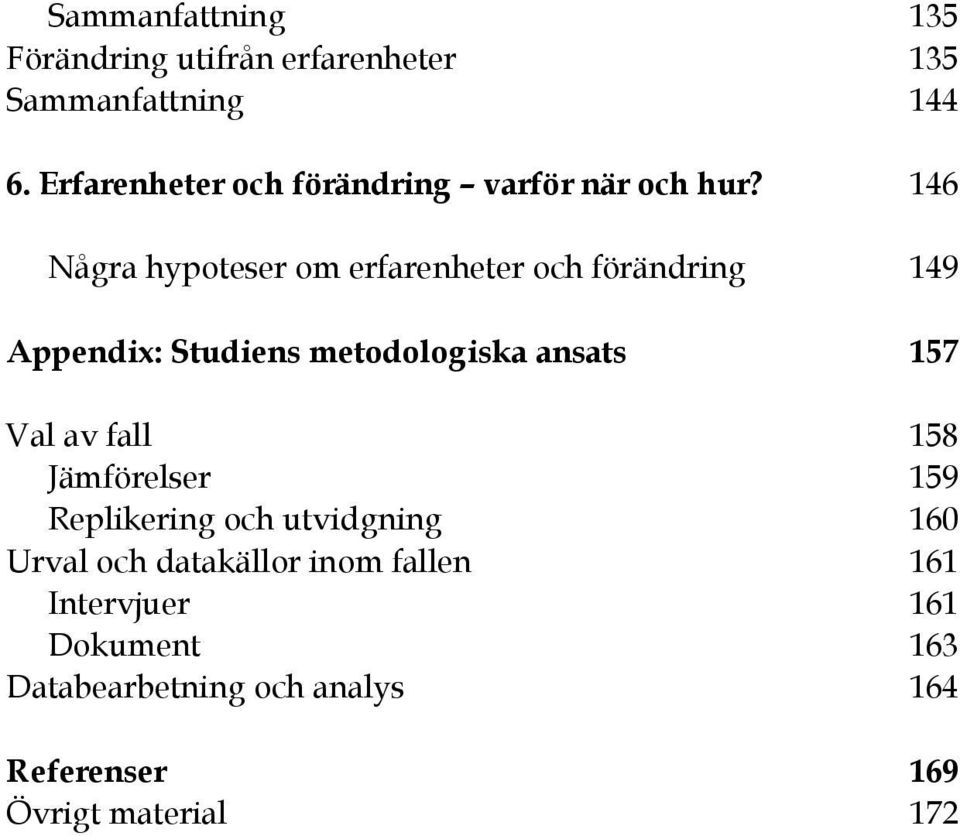 Sammanfattning 135
Förändring utifrån erfarenheter 135
Sammanfattning 144

6. Erfarenheter och förändring – varför när och hur? 146

Några hypoteser om erfarenheter och förändring 149

Appendix: Studiens metodologiska ansats 157

Val av fall 158
Jämförelser 159
Replikering och utvidgning 160
Urval och datakällor inom fallen 161
Intervjuer 161
Dokument 163
Databearbetning och analys 164

Referenser 169
Övrigt material 172